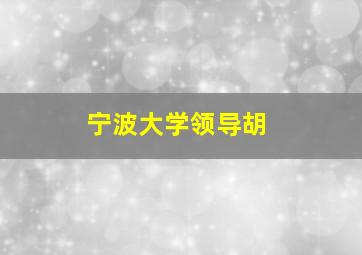 宁波大学领导胡